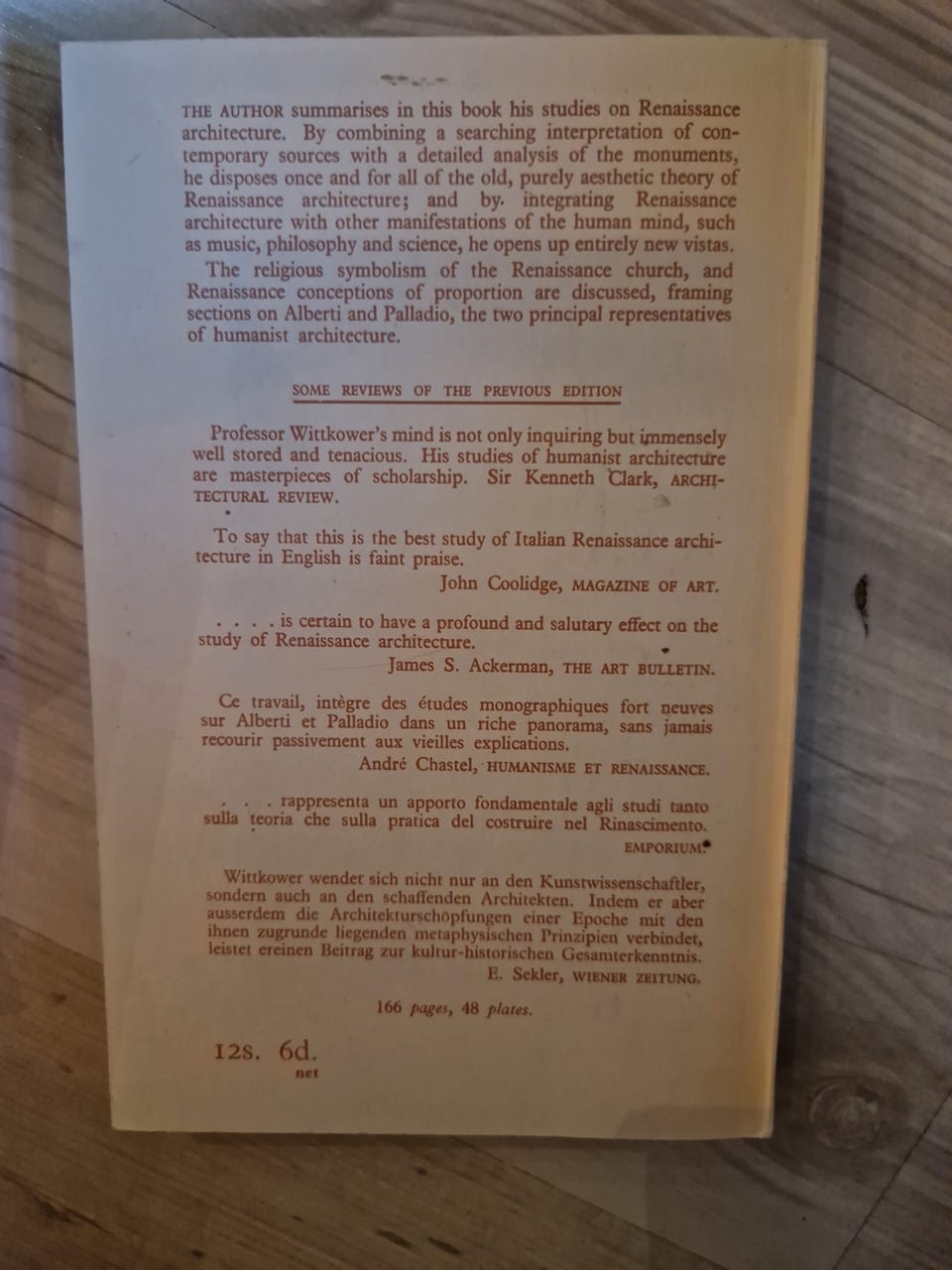 THE AUTHOR summarises in this book his studies on Renaissance architecture. By combining a searching interpretation of contemporary sources with a detailed analysis of the monuments, he disposes once and for all of the old, purely aesthetic theory of Renaissance architecture; and by integrating Renaissance architecture with other manifestations of the human mind, such as music, philosophy and science, he opens up entirely new vistas.

The religious symbolism of the Renaissance church, and Renaissance conceptions of proportion are discussed, framing sections on Alberti and Palladio, the two principal representatives of humanist architecture.

SOME REVIEWS OF THE PREVIOUS EDITION

Professor Wittkower's mind is not only inquiring but immensely well stored and tenacious. His studies of humanist architecture are masterpieces of scholarship. Sir Kenneth Clark, ARCHITECTURAL REVIEW.

To say that this is the best study of Italian Renaissance architecture in English is faint praise.
John Coolidge, MAGAZINE OF ART.

. . . . is certain to have a profound and salutary effect on the study of Renaissance architecture.
James S. Ackerman, THE ART BULLETIN.

Ce travail, intègre des études monographiques fort neuves sur Alberti et Palladio dans un riche panorama, sans jamais recourir passivement aux vieilles explications.
André Chastel, HUMANISME ET RENAISSANCE.

. . . rappresenta un apporto fondamentale agli studi tanto sulla teoria che sulla pratica del costruire nel Rinascimento.
EMPORIUM.

Wittkower wendet sich nicht nur an den Kunstwissenschaftler, sondern auch an den schaffenden Architekten. Indem er aber ausserdem die Architekturschöpfungen einer Epoche mit den ihnen zugrunde liegenden metaphysischen Prinzipien verbindet, leistet ereinen Beitrag zur kultur-historischen Gesamterkenntnis.
E. Sekler, WIENER ZEITUNG.

166 pages, 48 plates.

12s. 6d.
net